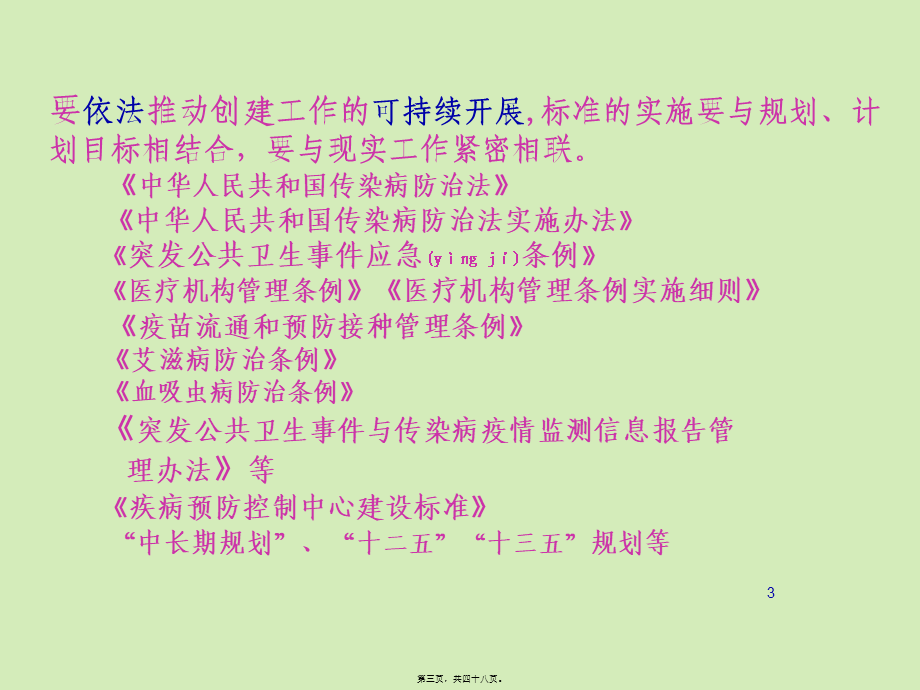 要依法推动创建工作的可持续开展,标准的实施要与规划、计划目标相结合，要与现实工作紧密相联。

《中华人民共和国传染病防治法》
《中华人民共和国传染病防治法实施办法》
《突发公共卫生事件应急(yìng jí)条例》
《医疗机构管理条例》《医疗机构管理条例实施细则》
《疫苗流通和预防接种管理条例》
《艾滋病防治条例》
《血吸虫病防治条例》
《突发公共卫生事件与传染病疫情监测信息报告管理办法》等
《疾病预防控制中心建设标准》
“中长期规划”、“十二五”“十三五”规划等

3

第三页，共四十八页。